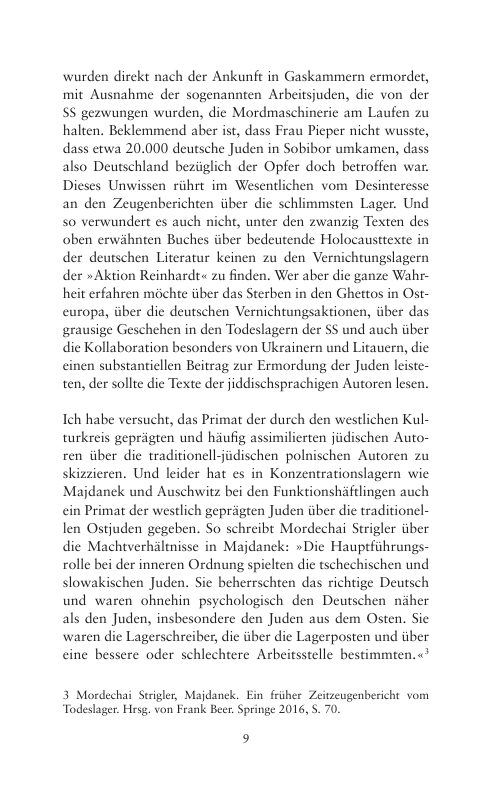 wurden direkt nach der Ankunft in Gaskammern ermordet, mit Ausnahme der sogenannten Arbeitsjuden, die von der SS gezwungen wurden, die Mordmaschinerie am Laufen zu halten. Beklemmend aber ist, dass Frau Pieper nicht wusste, dass etwa 20.000 deutsche Juden in Sobibor umkamen, dass also Deutschland bezüglich der Opfer doch betroffen war. Dieses Unwissen rührt im Wesentlichen vom Desinteresse an den Zeugenberichten über die schlimmsten Lager. Und so verwundert es auch nicht, unter den zwanzig Texten des oben erwähnten Buches über bedeutende Holocausttexte in der deutschen Literatur keinen zu den Vernichtungslagern der »Aktion Reinhardt« zu finden. Wer aber die ganze Wahrheit erfahren möchte über das Sterben in den Ghettos in Osteuropa, über die deutschen Vernichtungsaktionen, über das grausige Geschehen in den Todeslagern der SS und auch über die Kollaboration besonders von Ukrainern und Litauern, die einen substantiellen Beitrag zur Ermordung der Juden leisteten, der sollte die Texte der jiddischsprachigen Autoren lesen.

Ich habe versucht, das Primat der durch den westlichen Kulturkreis geprägten und häufig assimilierten jüdischen Autoren über die traditionell-jüdischen polnischen Autoren zu skizzieren. Und leider hat es in Konzentrationslagern wie Majdanek und Auschwitz bei den Funktionshäftlingen auch ein Primat der westlich geprägten Juden über die traditionellen Ostjuden gegeben. So schreibt Mordechai Strigler über die Machtverhältnisse in Majdanek: »Die Hauptführungsrolle bei der inneren Ordnung spielten die tschechischen und slowakischen Juden. Sie beherrschten das richtige Deutsch und waren ohnehin psychologisch den Deutschen näher als den Juden, insbesondere den Juden aus dem Osten. Sie waren die Lagerschreiber, die über die Lagerposten und über eine bessere oder schlechtere Arbeitsstelle bestimmten.«$^3$

3 Mordechai Strigler, Majdanek. Ein früher Zeitzeugenbericht vom Todeslager. Hrsg. von Frank Beer. Springe 2016, S. 70.

9